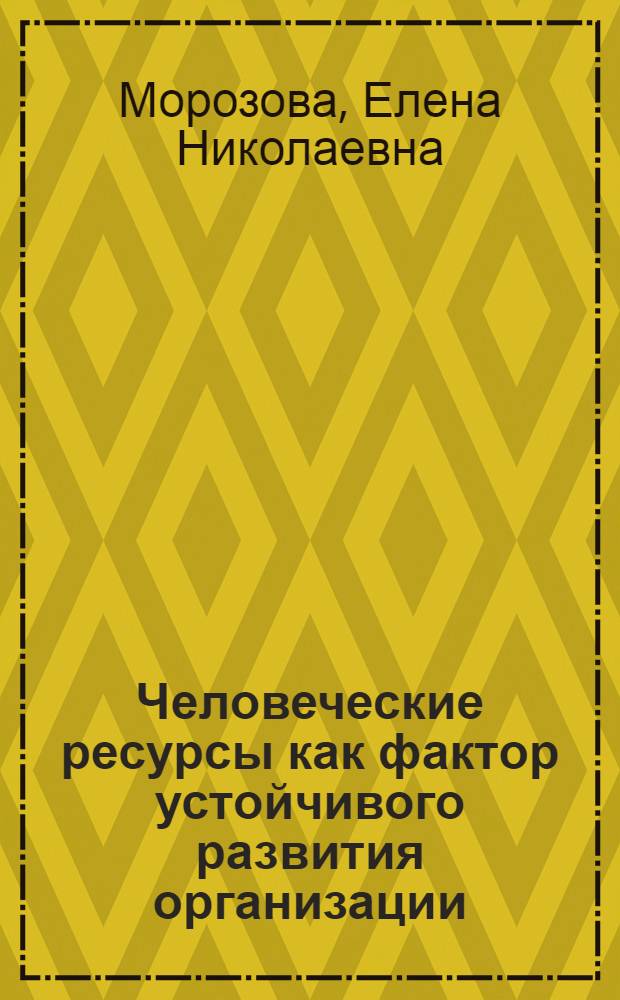 Морозова, Елена Николаевна

Человеческие ресурсы как фактор устойчивого развития организации